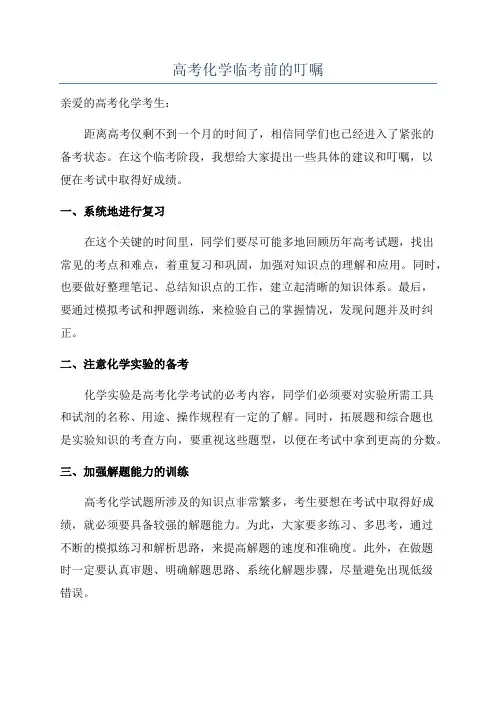 高考化学临考前的叮嘱

亲爱的高考化学考生：

距离高考仅剩不到一个月的时间了，相信同学们也已经进入了紧张的备考状态。在这个临考阶段，我想给大家提出一些具体的建议和叮嘱，以便在考试中取得好成绩。

一、系统地进行复习

在这个关键的时间里，同学们要尽可能多地回顾历年高考试题，找出常见的考点和难点，着重复习和巩固，加强对知识点的理解和应用。同时，也要做好整理笔记、总结知识点的工作，建立起清晰的知识体系。最后，要通过模拟考试和押题训练，来检验自己的掌握情况，发现问题并及时纠正。

二、注意化学实验的备考

化学实验是高考化学考试的必考内容，同学们必须要对实验所需工具和试剂的名称、用途、操作规程有一定的了解。同时，拓展题和综合题也是实验知识的考查方向，要重视这些题型，以便在考试中拿到更高的分数。

三、加强解题能力的训练

高考化学试题所涉及的知识点非常繁多，考生要想在考试中取得好成绩，就必须要具备较强的解题能力。为此，大家要多练习、多思考，通过不断的模拟练习和解析思路，来提高解题的速度和准确度。此外，在做题时一定要认真审题、明确解题思路、系统化解题步骤，尽量避免出现低级错误。